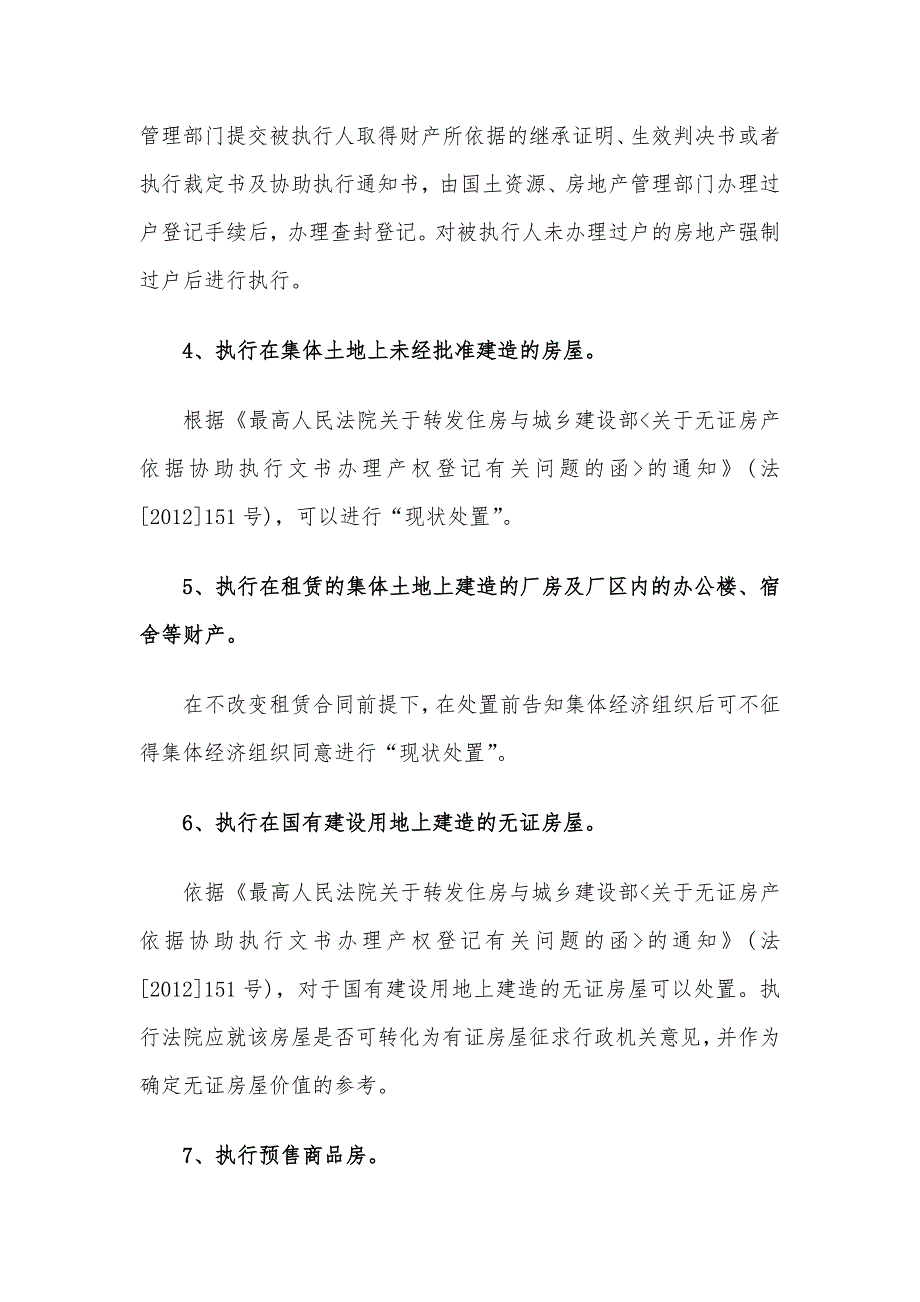 管理部门提交被执行人取得财产所依据的继承证明、生效判决书或者执行裁定书及协助执行通知书，由国土资源、房地产管理部门办理过户登记手续后，办理查封登记。对被执行人未办理过户的房地产强制过户后进行执行。

4、执行在集体土地上未经批准建造的房屋。

根据《最高人民法院关于转发住房与城乡建设部<关于无证房产依据协助执行文书办理产权登记有关问题的函>的通知》（法[2012]151号），可以进行“现状处置”。

5、执行在租赁的集体土地上建造的厂房及厂区内的办公楼、宿舍等财产。

在不改变租赁合同前提下，在处置前告知集体经济组织后可不征得集体经济组织同意进行“现状处置”。

6、执行在国有建设用地上建造的无证房屋。

依据《最高人民法院关于转发住房与城乡建设部<关于无证房产依据协助执行文书办理产权登记有关问题的函>的通知》（法[2012]151号），对于国有建设用地上建造的无证房屋可以处置。执行法院应就该房屋是否可转化为有证房屋征求行政机关意见，并作为确定无证房屋价值的参考。

7、执行预售商品房。